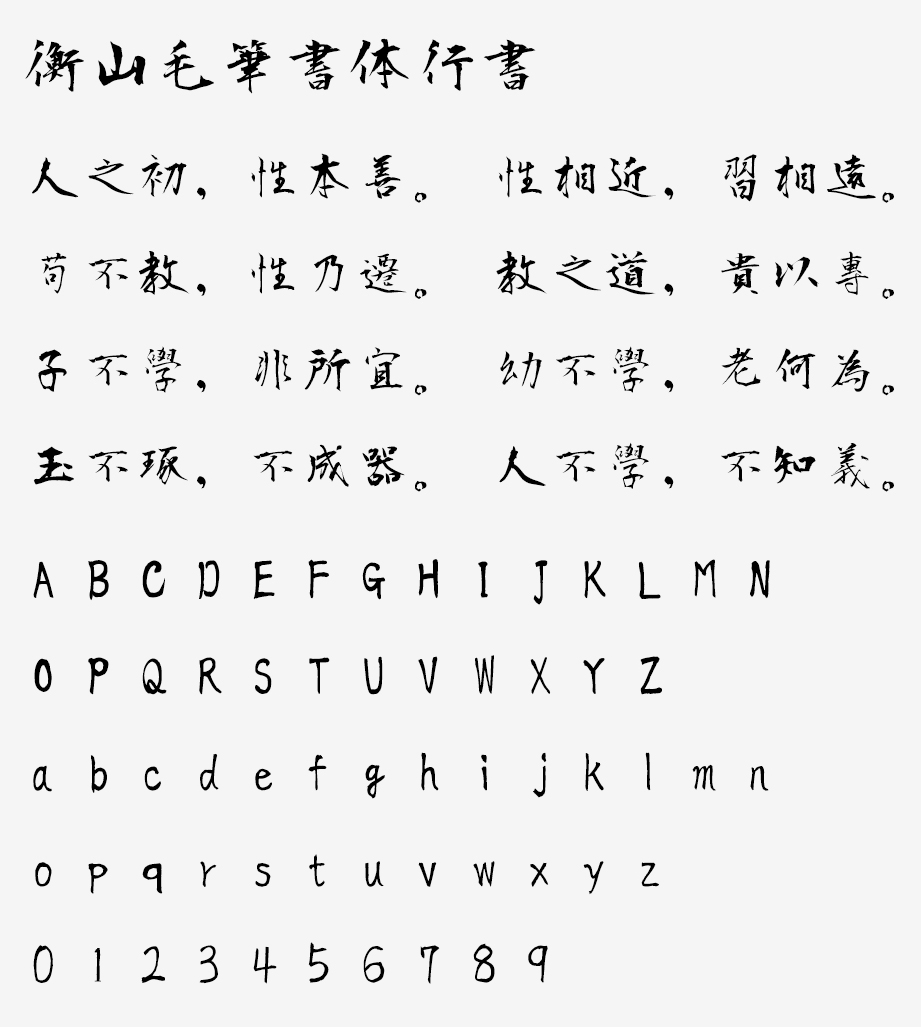 衡山毛筆書体行書

人之初，性本善。 性相近，習相遠。

苟不教，性乃遷。 教之道，貴以專。

子不學，非所宜。 幼不學，老何為。

玉不琢，不成器。 人不學，不知義。

A B C D E F G H I J K L M N

O P Q R S T U V W X Y Z

a b c d e f g h i j k l m n

o p q r s t u v w x y z

0 1 2 3 4 5 6 7 8 9